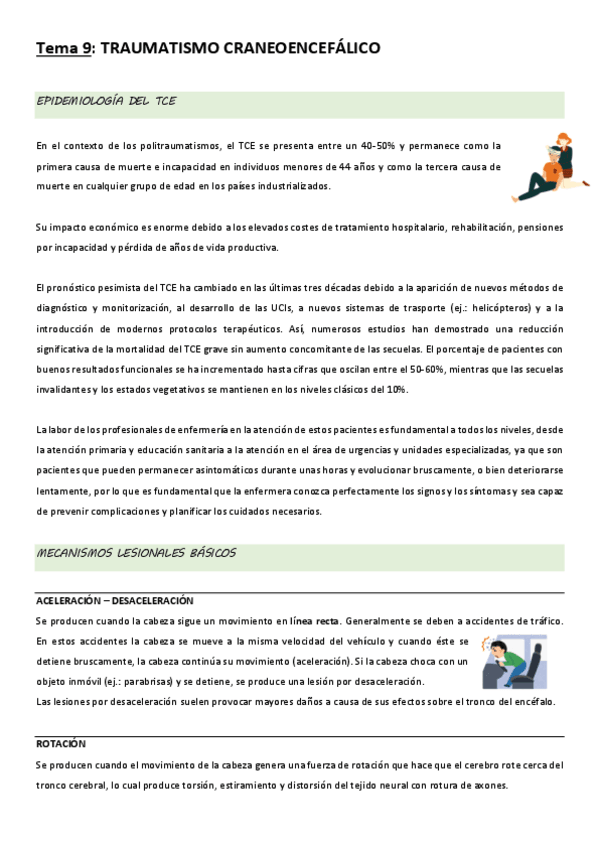 Tema 9: TRAUMATISMO CRANEOENCEFÁLICO

EPIDEMIOLOGÍA DEL TCE

En el contexto de los politraumatismos, el TCE se presenta entre un 40-50% y permanece como la primera causa de muerte e incapacidad en individuos menores de 44 años y como la tercera causa de muerte en cualquier grupo de edad en los países industrializados.

Su impacto económico es enorme debido a los elevados costes de tratamiento hospitalario, rehabilitación, pensiones por incapacidad y pérdida de años de vida productiva.

El pronóstico pesimista del TCE ha cambiado en las últimas tres décadas debido a la aparición de nuevos métodos de diagnóstico y monitorización, al desarrollo de las UCIs, a nuevos sistemas de trasporte (ej.: helicópteros) y a la introducción de modernos protocolos terapéuticos. Así, numerosos estudios han demostrado una reducción significativa de la mortalidad del TCE grave sin aumento concomitante de las secuelas. El porcentaje de pacientes con buenos resultados funcionales se ha incrementado hasta cifras que oscilan entre el 50-60%, mientras que las secuelas invalidantes y los estados vegetativos se mantienen en los niveles clásicos del 10%.

La labor de los profesionales de enfermería en la atención de estos pacientes es fundamental a todos los niveles, desde la atención primaria y educación sanitaria a la atención en el área de urgencias y unidades especializadas, ya que son pacientes que pueden permanecer asintomáticos durante unas horas y evolucionar bruscamente, o bien deteriorarse lentamente, por lo que es fundamental que la enfermera conozca perfectamente los signos y los síntomas y sea capaz de prevenir complicaciones y planificar los cuidados necesarios.

MECANISMOS LESIONALES BÁSICOS

ACELERACIÓN – DESACELERACIÓN
Se producen cuando la cabeza sigue un movimiento en línea recta. Generalmente se deben a accidentes de tráfico. En estos accidentes la cabeza se mueve a la misma velocidad del vehículo y cuando éste se detiene bruscamente, la cabeza continúa su movimiento (aceleración). Si la cabeza choca con un objeto inmóvil (ej.: parabrisas) y se detiene, se produce una lesión por desaceleración.
Las lesiones por desaceleración suelen provocar mayores daños a causa de sus efectos sobre el tronco del encéfalo.

ROTACIÓN
Se producen cuando el movimiento de la cabeza genera una fuerza de rotación que hace que el cerebro rote cerca del tronco cerebral, lo cual produce torsión, estiramiento y distorsión del tejido neural con rotura de axones.